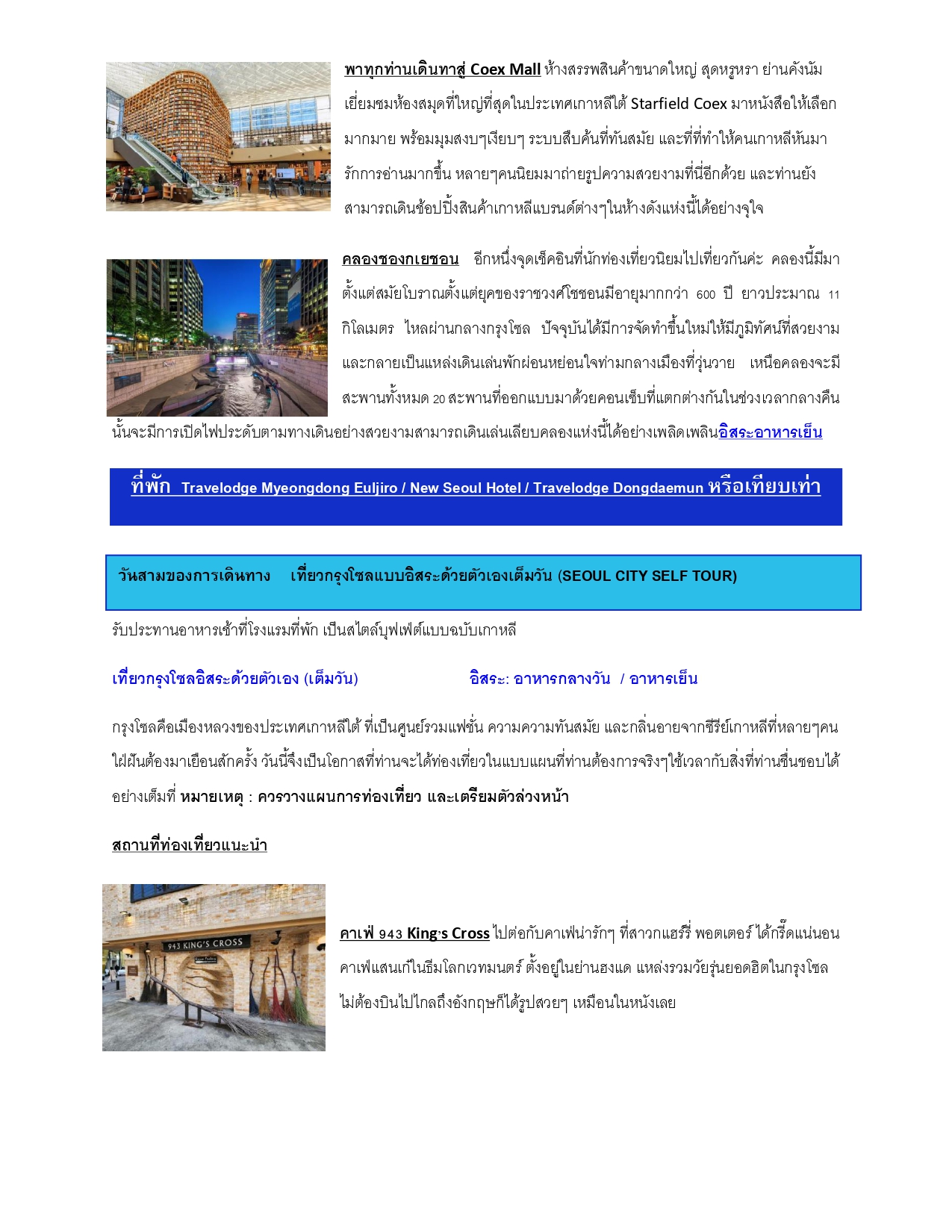 พาทุกท่านเดินทาสู่ Coex Mall ห้างสรรพสินค้าขนาดใหญ่ สุดหรูหรา ย่านคังนัม เยี่ยมชมห้องสมุดที่ใหญ่ที่สุดในประเทศเกาหลีใต้ Starfield Coex มาหนังสือให้เลือกมากมาย พร้อมมุมสงบๆเงียบๆ ระบบสืบค้นที่ทันสมัย และที่ที่ทำให้คนเกาหลีหันมารักการอ่านมากขึ้น หลายๆคนนิยมมาถ่ายรูปความสวยงามที่นี่อีกด้วย และท่านยังสามารถเดินช้อปปิ้งสินค้าเกาหลีแบรนด์ต่างๆในห้างดังแห่งนี้ได้อย่างจุใจ

คลองชองกเยชอน อีกหนึ่งจุดเช็คอินที่นักท่องเที่ยวนิยมไปเที่ยวกันค่ะ คลองนี้มีมาตั้งแต่สมัยโบราณตั้งแต่ยุคของราชวงศ์โชซอนมีอายุมากกว่า 600 ปี ยาวประมาณ 11 กิโลเมตร ไหลผ่านกลางกรุงโซล ปัจจุบันได้มีการจัดทำขึ้นใหม่ให้มีภูมิทัศน์ที่สวยงามและกลายเป็นแหล่งเดินเล่นพักผ่อนหย่อนใจท่ามกลางเมืองที่วุ่นวาย เหนือคลองจะมีสะพานทั้งหมด 20 สะพานที่ออกแบบมาด้วยคอนเซ็บที่แตกต่างกันในช่วงเวลากลางคืนนั้นจะมีการเปิดไฟประดับตามทางเดินอย่างสวยงามสามารถเดินเล่นเลียบคลองแห่งนี้ได้อย่างเพลิดเพลินอิสระอาหารเย็น

ที่พัก Travelodge Myeongdong Euljiro / New Seoul Hotel / Travelodge Dongdaemun หรือเทียบเท่า

วันสามของการเดินทาง เที่ยวกรุงโซลแบบอิสระด้วยตัวเองเต็มวัน (SEOUL CITY SELF TOUR)

รับประทานอาหารเช้าที่โรงแรมที่พัก เป็นสไตล์บุฟเฟ่ต์แบบฉบับเกาหลี

เที่ยวกรุงโซลอิสระด้วยตัวเอง (เต็มวัน) อิสระ: อาหารกลางวัน / อาหารเย็น

กรุงโซลคือเมืองหลวงของประเทศเกาหลีใต้ ที่เป็นศูนย์รวมแฟชั่น ความความทันสมัย และกลิ่นอายจากซีรีย์เกาหลีที่หลายๆคนใฝ่ฝันต้องมาเยือนสักครั้ง วันนี้จึงเป็นโอกาสที่ท่านจะได้ท่องเที่ยวในแบบแผนที่ท่านต้องการจริงๆใช้เวลากับสิ่งที่ท่านชื่นชอบได้อย่างเต็มที่ หมายเหตุ : ควรวางแผนการท่องเที่ยว และเตรียมตัวล่วงหน้า

สถานที่ท่องเที่ยวแนะนำ

943 KING'S CROSS

คาเฟ่ 943 King's Cross ไปต่อกับคาเฟ่น่ารักๆ ที่สาวกแฮร์รี่ พอตเตอร์ ได้กรี๊ดแน่นอน คาเฟ่แสนเก๋ในธีมโลกเวทมนตร์ ตั้งอยู่ในย่านฮงแด แหล่งรวมวัยรุ่นยอดฮิตในกรุงโซล ไม่ต้องบินไปไกลถึงอังกฤษก็ได้รูปสวยๆ เหมือนในหนังเลย